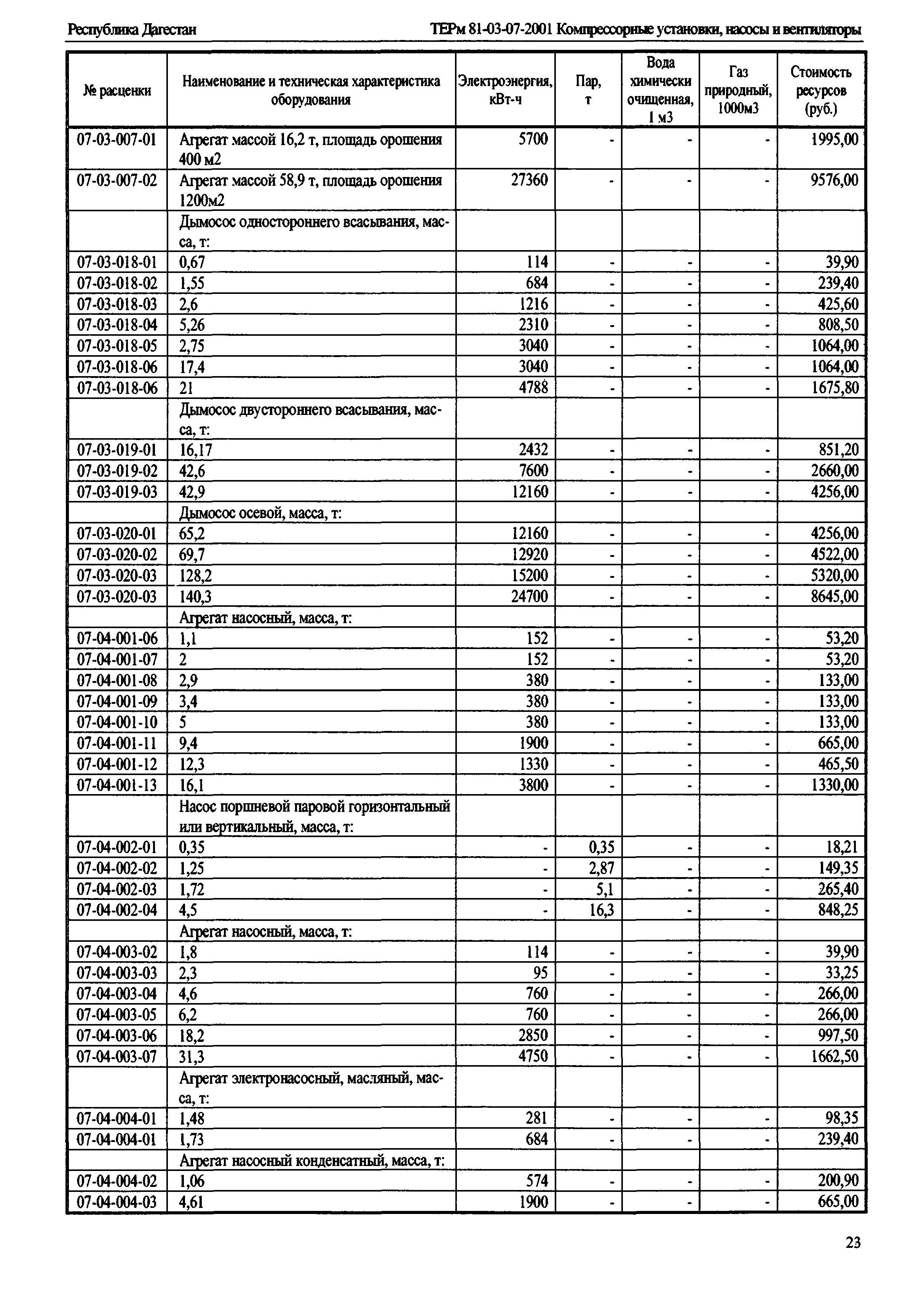 Республика Дагестан ТЕРм 81-03-07-2001 Компрессорные установки, насосы и вентиляторы

| № расценки | Наименование и техническая характеристика оборудования | Электроэнергия, кВт-ч | Пар, т | Вода химически очищенная, 1 м3 | Газ природный, 1000м3 | Стоимость ресурсов (руб.) |
|---|---|---|---|---|---|---|
| 07-03-007-01 | Агрегат массой 16,2 т, площадь орошения 400 м2 | 5700 | - | - | - | 1995,00 |
| 07-03-007-02 | Агрегат массой 58,9 т, площадь орошения 1200м2 | 27360 | - | - | - | 9576,00 |
| | Дымосос одностороннего всасывания, масса, т: | | | | | |
| 07-03-018-01 | 0,67 | 114 | - | - | - | 39,90 |
| 07-03-018-02 | 1,55 | 684 | - | - | - | 239,40 |
| 07-03-018-03 | 2,6 | 1216 | - | - | - | 425,60 |
| 07-03-018-04 | 5,26 | 2310 | - | - | - | 808,50 |
| 07-03-018-05 | 2,75 | 3040 | - | - | - | 1064,00 |
| 07-03-018-06 | 17,4 | 3040 | - | - | - | 1064,00 |
| 07-03-018-06 | 21 | 4788 | - | - | - | 1675,80 |
| | Дымосос двустороннего всасывания, масса, т: | | | | | |
| 07-03-019-01 | 16,17 | 2432 | - | - | - | 851,20 |
| 07-03-019-02 | 42,6 | 7600 | - | - | - | 2660,00 |
| 07-03-019-03 | 42,9 | 12160 | - | - | - | 4256,00 |
| | Дымосос осевой, масса, т: | | | | | |
| 07-03-020-01 | 65,2 | 12160 | - | - | - | 4256,00 |
| 07-03-020-02 | 69,7 | 12920 | - | - | - | 4522,00 |
| 07-03-020-03 | 128,2 | 15200 | - | - | - | 5320,00 |
| 07-03-020-03 | 140,3 | 24700 | - | - | - | 8645,00 |
| | Агрегат насосный, масса, т: | | | | | |
| 07-04-001-06 | 1,1 | 152 | - | - | - | 53,20 |
| 07-04-001-07 | 2 | 152 | - | - | - | 53,20 |
| 07-04-001-08 | 2,9 | 380 | - | - | - | 133,00 |
| 07-04-001-09 | 3,4 | 380 | - | - | - | 133,00 |
| 07-04-001-10 | 5 | 380 | - | - | - | 133,00 |
| 07-04-001-11 | 9,4 | 1900 | - | - | - | 665,00 |
| 07-04-001-12 | 12,3 | 1330 | - | - | - | 465,50 |
| 07-04-001-13 | 16,1 | 3800 | - | - | - | 1330,00 |
| | Насос поршневой паровой горизонтальный или вертикальный, масса, т: | | | | | |
| 07-04-002-01 | 0,35 | - | 0,35 | - | - | 18,21 |
| 07-04-002-02 | 1,25 | - | 2,87 | - | - | 149,35 |
| 07-04-002-03 | 1,72 | - | 5,1 | - | - | 265,40 |
| 07-04-002-04 | 4,5 | - | 16,3 | - | - | 848,25 |
| | Агрегат насосный, масса, т: | | | | | |
| 07-04-003-02 | 1,8 | 114 | - | - | - | 39,90 |
| 07-04-003-03 | 2,3 | 95 | - | - | - | 33,25 |
| 07-04-003-04 | 4,6 | 760 | - | - | - | 266,00 |
| 07-04-003-05 | 6,2 | 760 | - | - | - | 266,00 |
| 07-04-003-06 | 18,2 | 2850 | - | - | - | 997,50 |
| 07-04-003-07 | 31,3 | 4750 | - | - | - | 1662,50 |
| | Агрегат электронасосный, масляный, масса, т: | | | | | |
| 07-04-004-01 | 1,48 | 281 | - | - | - | 98,35 |
| 07-04-004-01 | 1,73 | 684 | - | - | - | 239,40 |
| | Агрегат насосный конденсатный, масса, т: | | | | | |
| 07-04-004-02 | 1,06 | 574 | - | - | - | 200,90 |
| 07-04-004-03 | 4,61 | 1900 | - | - | - | 665,00 |

23